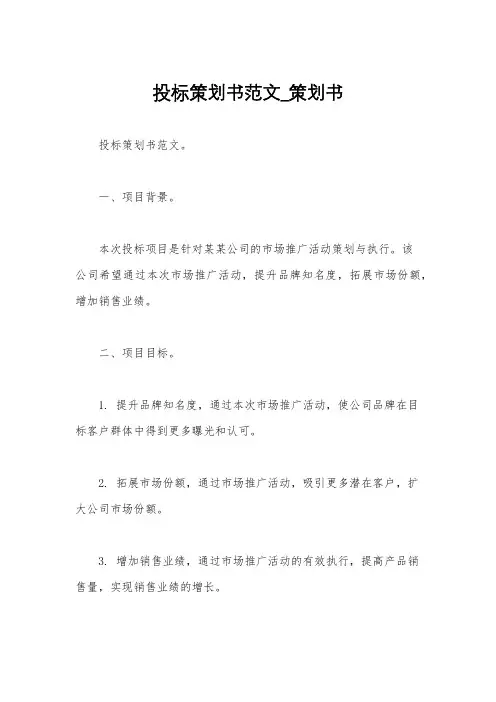 投标策划书范文_策划书

投标策划书范文。

一、项目背景。

本次投标项目是针对某某公司的市场推广活动策划与执行。该公司希望通过本次市场推广活动，提升品牌知名度，拓展市场份额，增加销售业绩。

二、项目目标。

1. 提升品牌知名度，通过本次市场推广活动，使公司品牌在目标客户群体中得到更多曝光和认可。

2. 拓展市场份额，通过市场推广活动，吸引更多潜在客户，扩大公司市场份额。

3. 增加销售业绩，通过市场推广活动的有效执行，提高产品销售量，实现销售业绩的增长。